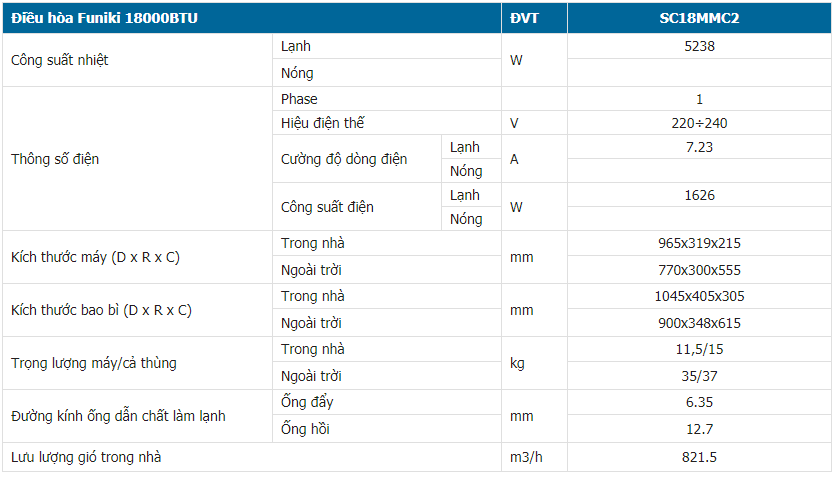 | Điều hòa Funiki 18000BTU | | | ĐVT | SC18MMC2 |
|---|---|---|---|---|
| Công suất nhiệt | Lạnh | | W | 5238 |
| | Nóng | | | |
| Thông số điện | Phase | | | 1 |
| | Hiệu điện thế | | V | 220÷240 |
| | Cường độ dòng điện | Lạnh | A | 7.23 |
| | | Nóng | | |
| | Công suất điện | Lạnh | W | 1626 |
| | | Nóng | | |
| Kích thước máy (D x R x C) | Trong nhà | | mm | 965x319x215 |
| | Ngoài trời | | | 770x300x555 |
| Kích thước bao bì (D x R x C) | Trong nhà | | mm | 1045x405x305 |
| | Ngoài trời | | | 900x348x615 |
| Trọng lượng máy/cả thùng | Trong nhà | | kg | 11,5/15 |
| | Ngoài trời | | | 35/37 |
| Đường kính ống dẫn chất làm lạnh | Ống đẩy | | mm | 6.35 |
| | Ống hồi | | | 12.7 |
| Lưu lượng gió trong nhà | | | m3/h | 821.5 |